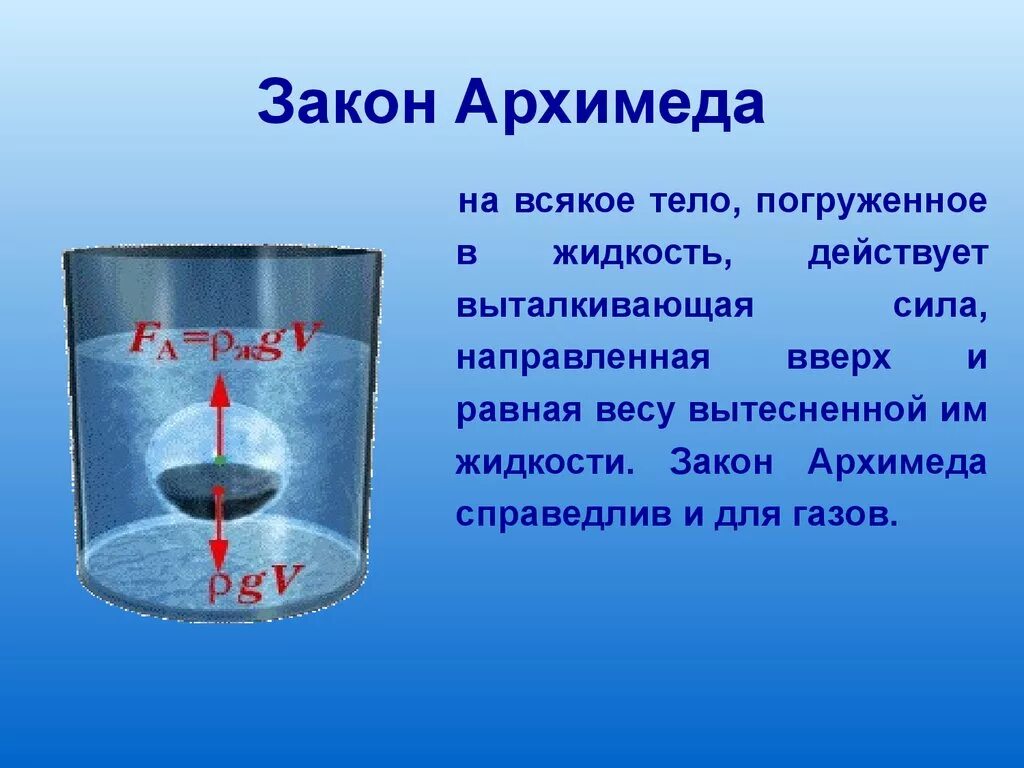 Закон Архимеда

$F_A = \rho_ж g V$

$\rho g V$

на всякое тело, погруженное в жидкость, действует выталкивающая сила, направленная вверх и равная весу вытесненной им жидкости. Закон Архимеда справедлив и для газов.